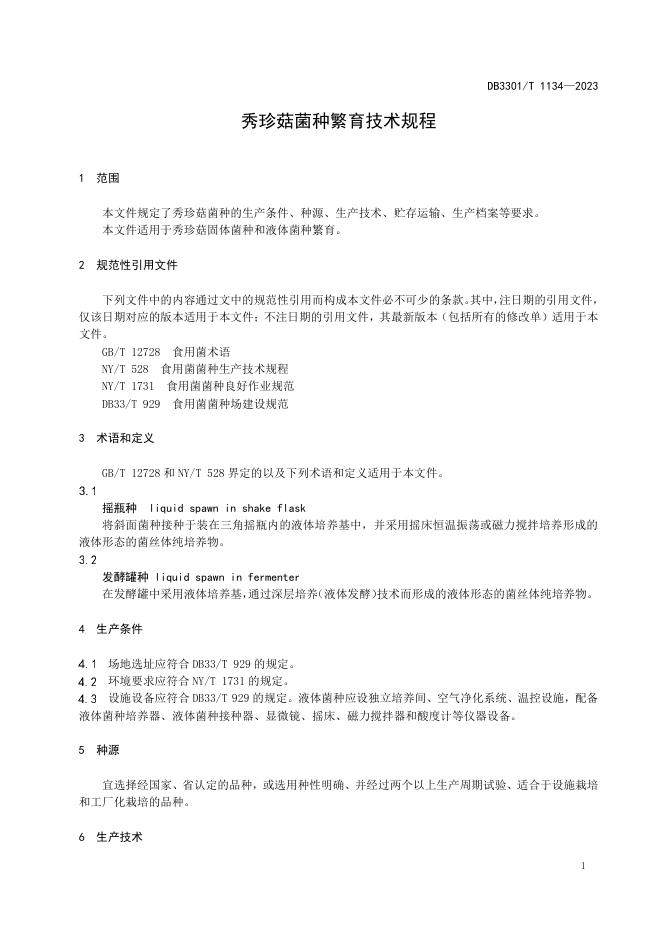 DB3301/T 1134—2023

秀珍菇菌种繁育技术规程

1　范围

本文件规定了秀珍菇菌种的生产条件、种源、生产技术、贮存运输、生产档案等要求。
本文件适用于秀珍菇固体菌种和液体菌种繁育。

2　规范性引用文件

下列文件中的内容通过文中的规范性引用而构成本文件必不可少的条款。其中，注日期的引用文件，仅该日期对应的版本适用于本文件；不注日期的引用文件，其最新版本（包括所有的修改单）适用于本文件。
GB/T 12728　食用菌术语
NY/T 528　食用菌菌种生产技术规程
NY/T 1731　食用菌菌种良好作业规范
DB33/T 929　食用菌菌种场建设规范

3　术语和定义

GB/T 12728 和 NY/T 528 界定的以及下列术语和定义适用于本文件。
3.1
摇瓶种　liquid spawn in shake flask
将斜面菌种接种于装在三角摇瓶内的液体培养基中，并采用摇床恒温振荡或磁力搅拌培养形成的液体形态的菌丝体纯培养物。
3.2
发酵罐种　liquid spawn in fermenter
在发酵罐中采用液体培养基，通过深层培养（液体发酵）技术而形成的液体形态的菌丝体纯培养物。

4　生产条件

4.1　场地选址应符合 DB33/T 929 的规定。
4.2　环境要求应符合 NY/T 1731 的规定。
4.3　设施设备应符合 DB33/T 929 的规定。液体菌种应设独立培养间、空气净化系统、温控设施，配备液体菌种培养器、液体菌种接种器、显微镜、摇床、磁力搅拌器和酸度计等仪器设备。

5　种源

宜选择经国家、省认定的品种，或选用种性明确、并经过两个以上生产周期试验、适合于设施栽培和工厂化栽培的品种。

6　生产技术

1